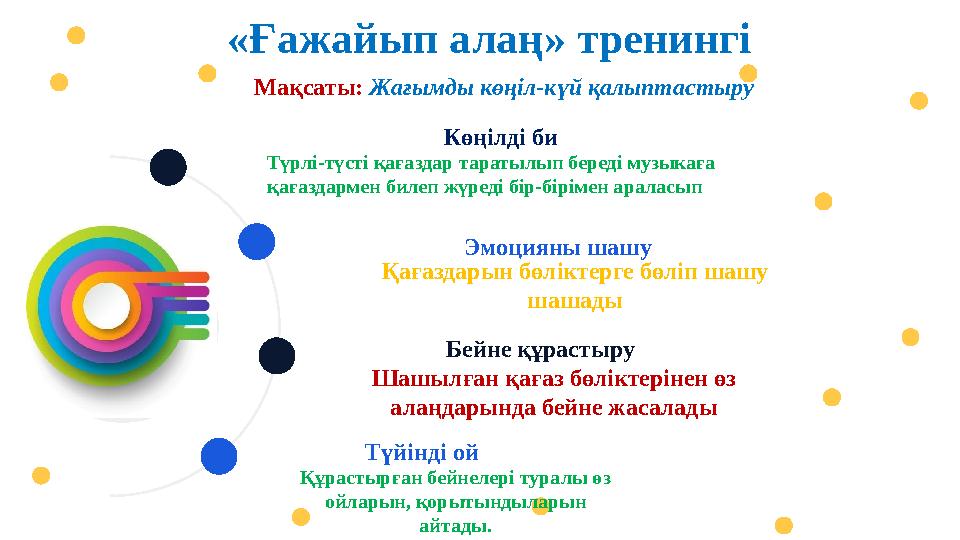 «Ғажайып алаң» тренингі

Мақсаты: Жағымды көңіл-күй қалыптастыру

Көңілді би

Түрлі-түсті қағаздар таратылып береді музыкаға қағаздармен билеп жүреді бір-бірімен араласып

Эмоцияны шашу

Қағаздарын бөліктерге бөліп шашу шашады

Бейне құрастыру

Шашылған қағаз бөліктерінен өз алаңдарында бейне жасалады

Түйінді ой

Құрастырған бейнелері туралы өз ойларын, қорытындыларын айтады.